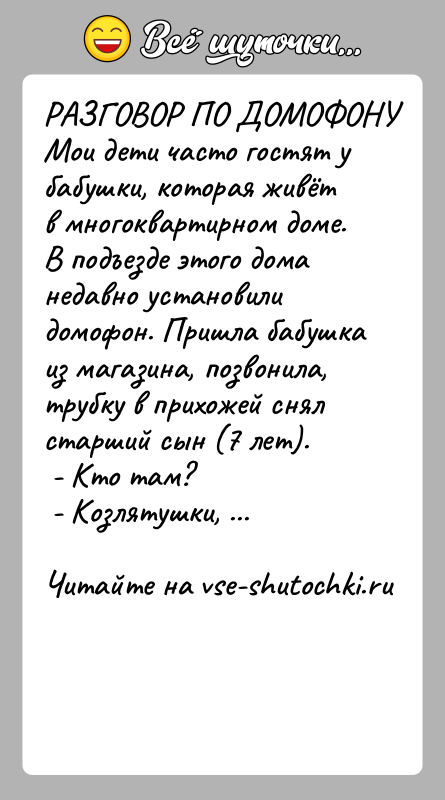 Всё шуточки...

РАЗГОВОР ПО ДОМОФОНУ
Мои дети часто гостят у бабушки, которая живёт в многоквартирном доме. В подъезде этого дома недавно установили домофон. Пришла бабушка из магазина, позвонила, трубку в прихожей снял старший сын (7 лет).
- Кто там?
- Козлятушки, ...

Читайте на vse-shutochki.ru